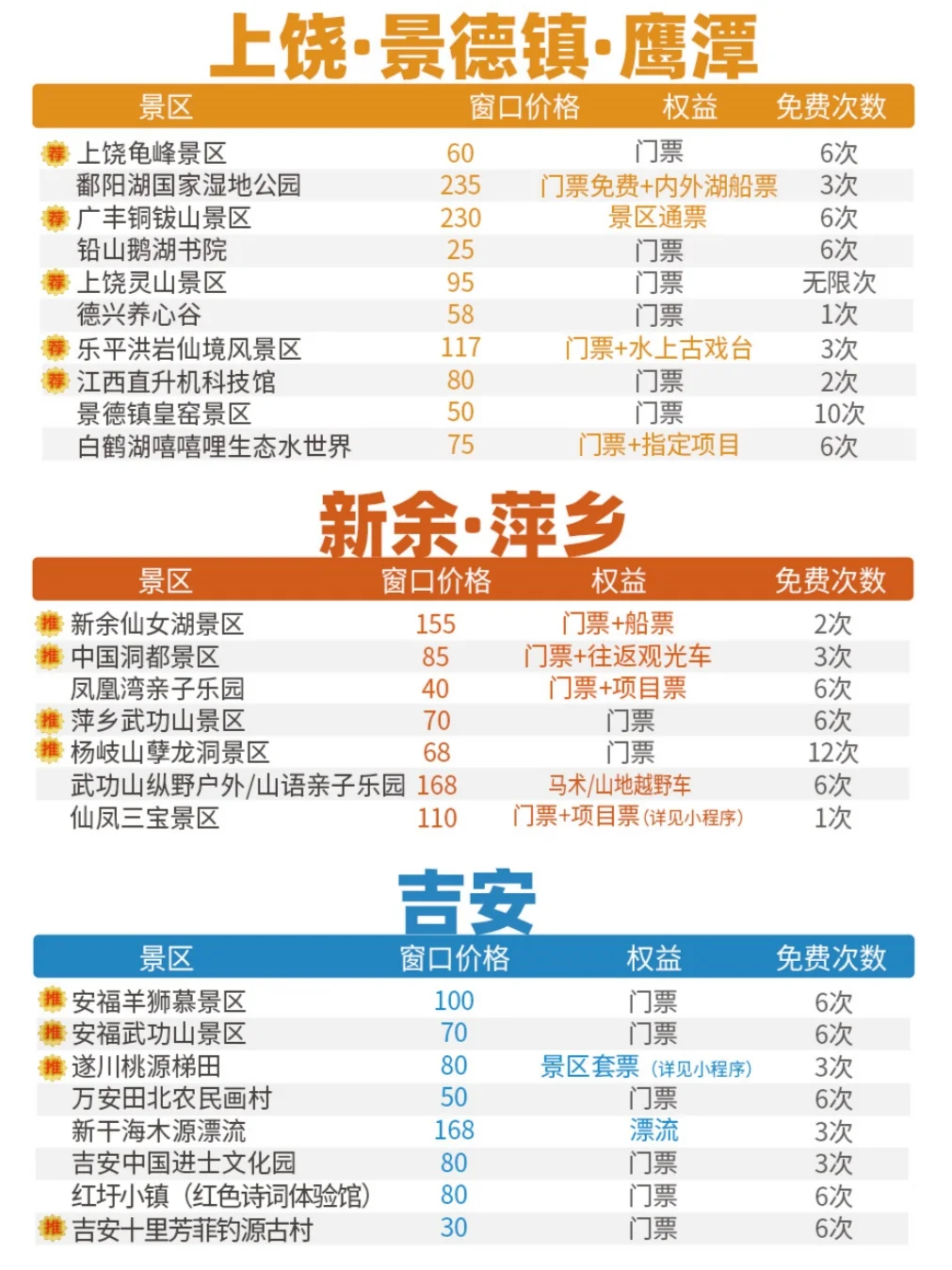 上饶·景德镇·鹰潭

| 景区 | 窗口价格 | 权益 | 免费次数 |
|---|---|---|---|
| 荐 上饶龟峰景区 | 60 | 门票 | 6次 |
| 鄱阳湖国家湿地公园 | 235 | 门票免费+内外湖船票 | 3次 |
| 荐 广丰铜钹山景区 | 230 | 景区通票 | 6次 |
| 铅山鹅湖书院 | 25 | 门票 | 6次 |
| 荐 上饶灵山景区 | 95 | 门票 | 无限次 |
| 德兴养心谷 | 58 | 门票 | 1次 |
| 荐 乐平洪岩仙境风景区 | 117 | 门票+水上古戏台 | 3次 |
| 荐 江西直升机科技馆 | 80 | 门票 | 2次 |
| 景德镇皇窑景区 | 50 | 门票 | 10次 |
| 白鹤湖嘻嘻哩生态水世界 | 75 | 门票+指定项目 | 6次 |

新余·萍乡

| 景区 | 窗口价格 | 权益 | 免费次数 |
|---|---|---|---|
| 推 新余仙女湖景区 | 155 | 门票+船票 | 2次 |
| 推 中国洞都景区 | 85 | 门票+往返观光车 | 3次 |
| 凤凰湾亲子乐园 | 40 | 门票+项目票 | 6次 |
| 推 萍乡武功山景区 | 70 | 门票 | 6次 |
| 推 杨岐山孽龙洞景区 | 68 | 门票 | 12次 |
| 武功山纵野户外/山语亲子乐园 | 168 | 马术/山地越野车 | 6次 |
| 仙凤三宝景区 | 110 | 门票+项目票 (详见小程序) | 1次 |

吉安

| 景区 | 窗口价格 | 权益 | 免费次数 |
|---|---|---|---|
| 推 安福羊狮慕景区 | 100 | 门票 | 6次 |
| 推 安福武功山景区 | 70 | 门票 | 6次 |
| 推 遂川桃源梯田 | 80 | 景区套票 (详见小程序) | 3次 |
| 万安田北农民画村 | 50 | 门票 | 6次 |
| 新干海木源漂流 | 168 | 漂流 | 3次 |
| 吉安中国进士文化园 | 80 | 门票 | 3次 |
| 红圩小镇 (红色诗词体验馆) | 80 | 门票 | 6次 |
| 推 吉安十里芳菲钓源古村 | 30 | 门票 | 6次 |